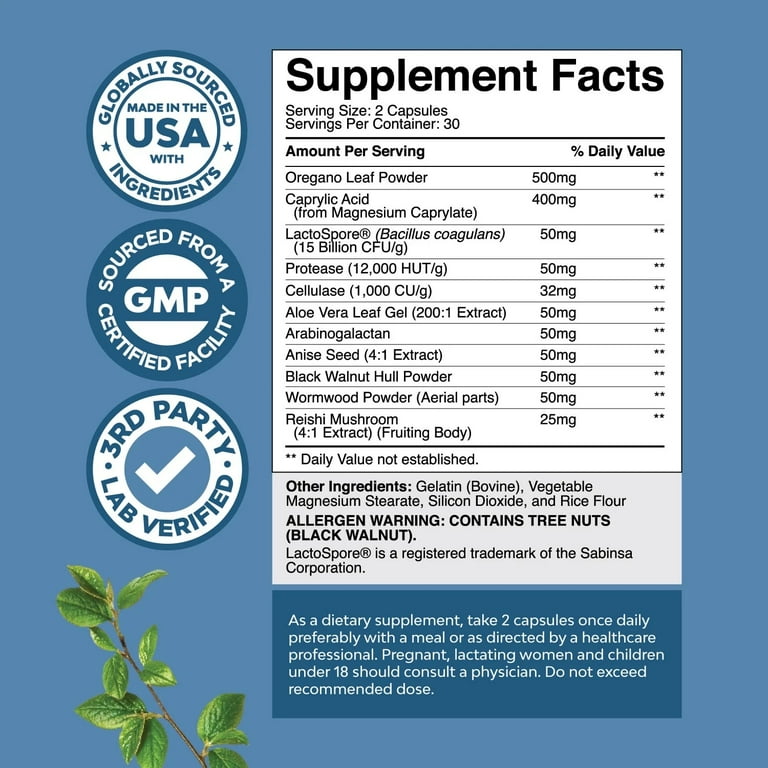 GLOBALLY SOURCED
MADE IN THE
USA
WITH
INGREDIENTS

SOURCED FROM A
GMP
CERTIFIED FACILITY

3RD PARTY
LAB VERIFIED

Supplement Facts

Serving Size: 2 Capsules
Servings Per Container: 30

| Amount Per Serving | | % Daily Value |
|---|---|---|
| Oregano Leaf Powder | 500mg | ** |
| Caprylic Acid (from Magnesium Caprylate) | 400mg | ** |
| LactoSpore® (Bacillus coagulans) (15 Billion CFU/g) | 50mg | ** |
| Protease (12,000 HUT/g) | 50mg | ** |
| Cellulase (1,000 CU/g) | 32mg | ** |
| Aloe Vera Leaf Gel (200:1 Extract) | 50mg | ** |
| Arabinogalactan | 50mg | ** |
| Anise Seed (4:1 Extract) | 50mg | ** |
| Black Walnut Hull Powder | 50mg | ** |
| Wormwood Powder (Aerial parts) | 50mg | ** |
| Reishi Mushroom (4:1 Extract) (Fruiting Body) | 25mg | ** |

** Daily Value not established.

Other Ingredients: Gelatin (Bovine), Vegetable Magnesium Stearate, Silicon Dioxide, and Rice Flour

ALLERGEN WARNING: CONTAINS TREE NUTS (BLACK WALNUT).

LactoSpore® is a registered trademark of the Sabinsa Corporation.

As a dietary supplement, take 2 capsules once daily preferably with a meal or as directed by a healthcare professional. Pregnant, lactating women and children under 18 should consult a physician. Do not exceed recommended dose.